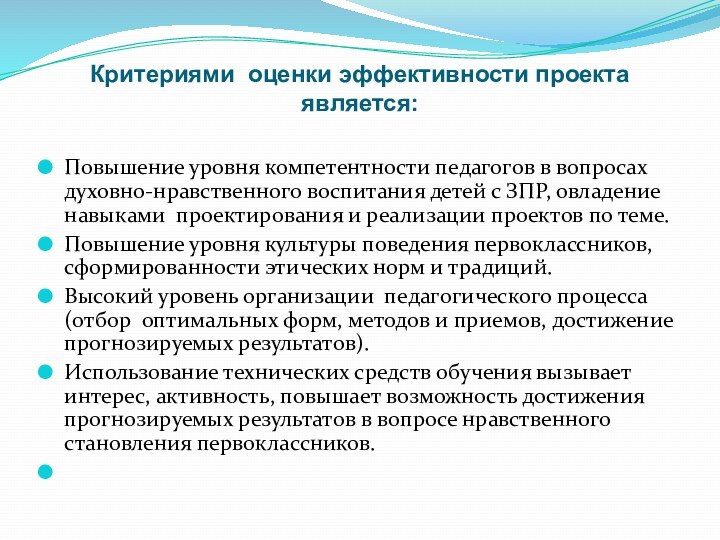 Критериями оценки эффективности проекта является:

Повышение уровня компетентности педагогов в вопросах духовно-нравственного воспитания детей с ЗПР, овладение навыками проектирования и реализации проектов по теме.

Повышение уровня культуры поведения первоклассников, сформированности этических норм и традиций.

Высокий уровень организации педагогического процесса (отбор оптимальных форм, методов и приемов, достижение прогнозируемых результатов).

Использование технических средств обучения вызывает интерес, активность, повышает возможность достижения прогнозируемых результатов в вопросе нравственного становления первоклассников.